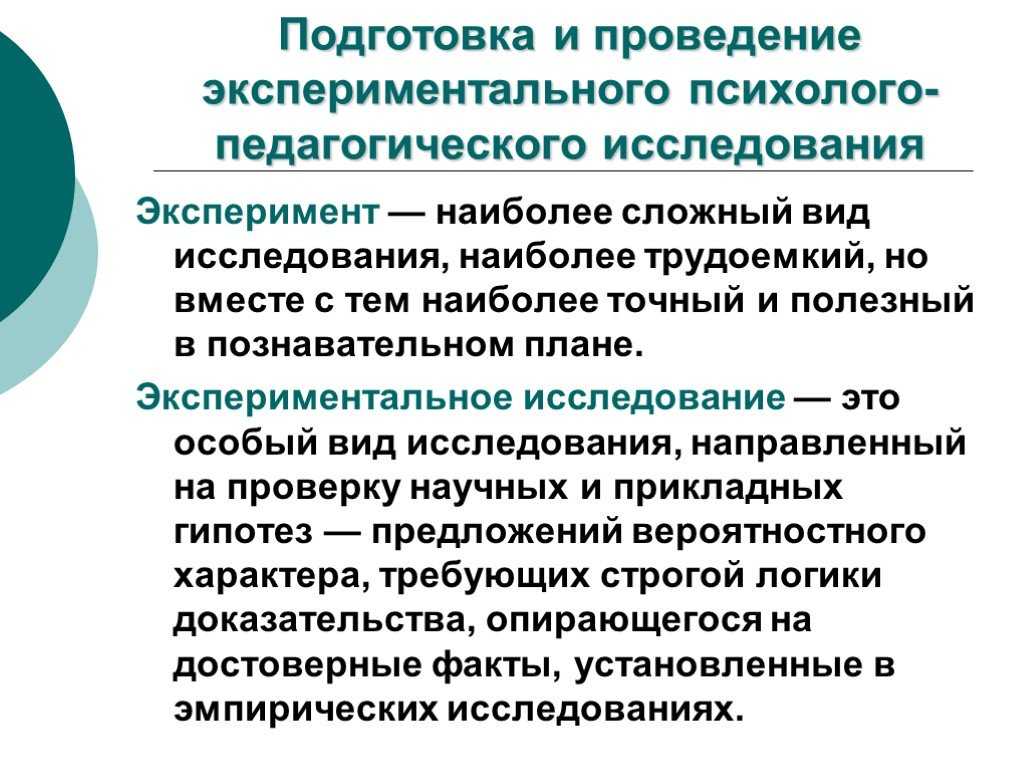 Подготовка и проведение экспериментального психолого-педагогического исследования

Эксперимент — наиболее сложный вид исследования, наиболее трудоемкий, но вместе с тем наиболее точный и полезный в познавательном плане.

Экспериментальное исследование — это особый вид исследования, направленный на проверку научных и прикладных гипотез — предложений вероятностного характера, требующих строгой логики доказательства, опирающегося на достоверные факты, установленные в эмпирических исследованиях.